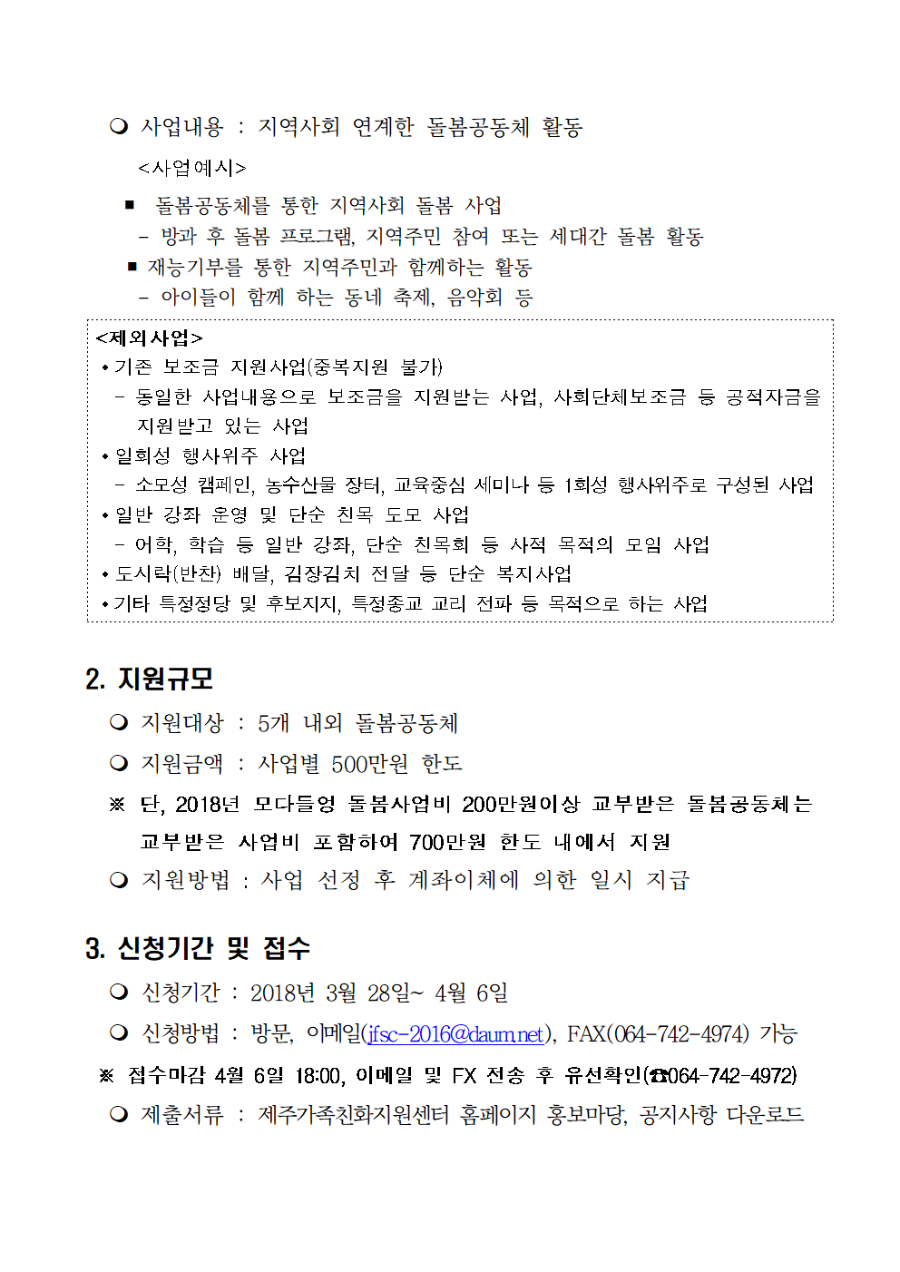 ❍ 사업내용 : 지역사회 연계한 돌봄공동체 활동

<사업예시>

■ 돌봄공동체를 통한 지역사회 돌봄 사업
- 방과 후 돌봄 프로그램, 지역주민 참여 또는 세대간 돌봄 활동

■ 재능기부를 통한 지역주민과 함께하는 활동
- 아이들이 함께 하는 동네 축제, 음악회 등

<제외사업>
• 기존 보조금 지원사업(중복지원 불가)
- 동일한 사업내용으로 보조금을 지원받는 사업, 사회단체보조금 등 공적자금을 지원받고 있는 사업
• 일회성 행사위주 사업
- 소모성 캠페인, 농수산물 장터, 교육중심 세미나 등 1회성 행사위주로 구성된 사업
• 일반 강좌 운영 및 단순 친목 도모 사업
- 어학, 학습 등 일반 강좌, 단순 친목회 등 사적 목적의 모임 사업
• 도시락(반찬) 배달, 김장김치 전달 등 단순 복지사업
• 기타 특정정당 및 후보지지, 특정종교 교리 전파 등 목적으로 하는 사업

2. 지원규모

❍ 지원대상 : 5개 내외 돌봄공동체

❍ 지원금액 : 사업별 500만원 한도

※ 단, 2018년 모다들엉 돌봄사업비 200만원이상 교부받은 돌봄공동체는 교부받은 사업비 포함하여 700만원 한도 내에서 지원

❍ 지원방법 : 사업 선정 후 계좌이체에 의한 일시 지급

3. 신청기간 및 접수

❍ 신청기간 : 2018년 3월 28일~ 4월 6일

❍ 신청방법 : 방문, 이메일(jfsc-2016@daum.net), FAX(064-742-4974) 가능

※ 접수마감 4월 6일 18:00, 이메일 및 FX 전송 후 유선확인(☎064-742-4972)

❍ 제출서류 : 제주가족친화지원센터 홈페이지 홍보마당, 공지사항 다운로드